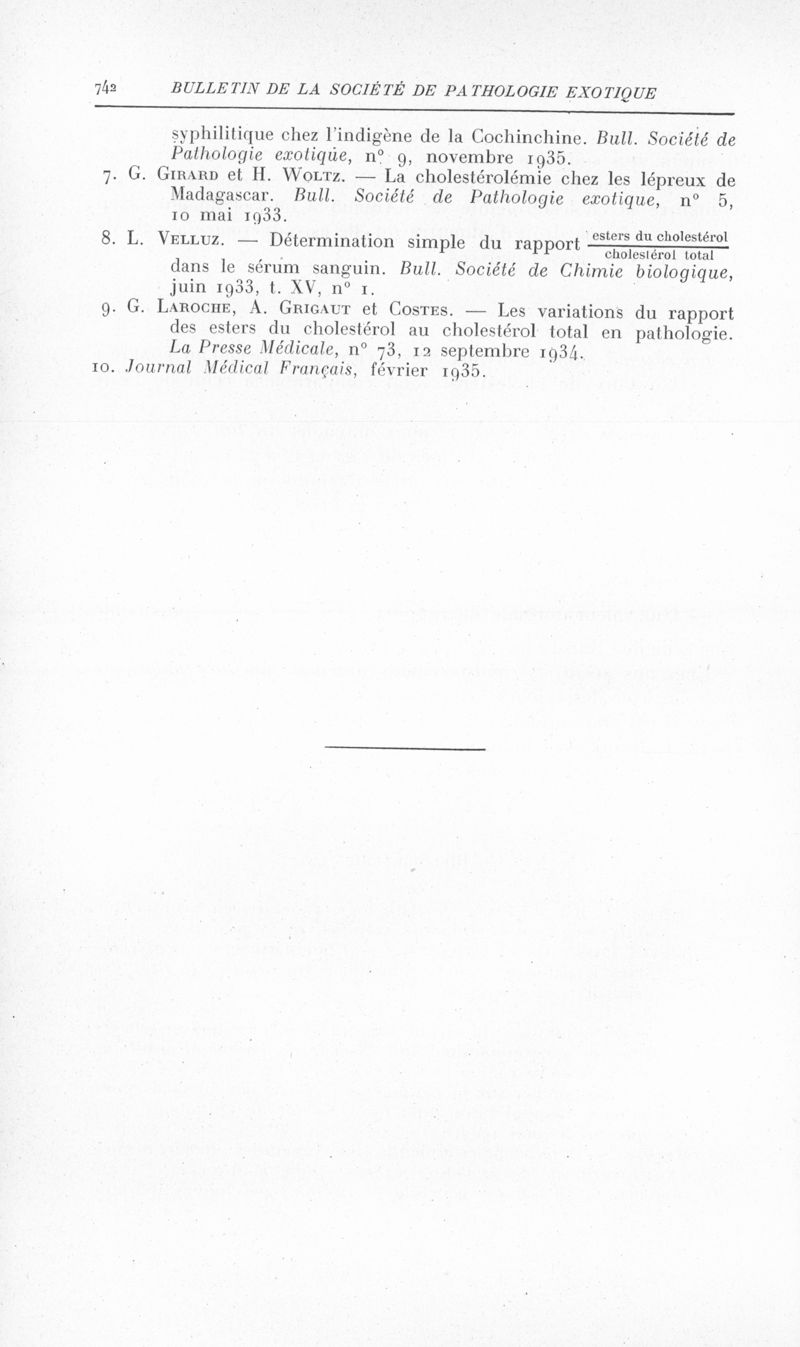 742 BULLETIN DE LA SOCIÉTÉ DE PATHOLOGIE EXOTIQUE

syphilitique chez l'indigène de la Cochinchine. Bull. Société de Pathologie exotique, n° 9, novembre 1935.

7. G. Girard et H. Woltz. — La cholestérolémie chez les lépreux de Madagascar. Bull. Société de Pathologie exotique, n° 5, 10 mai 1933.

8. L. Velluz. — Détermination simple du rapport $\frac{\text{esters du cholestérol}}{\text{cholestérol total}}$ dans le sérum sanguin. Bull. Société de Chimie biologique, juin 1933, t. XV, n° 1.

9. G. Laroche, A. Grigaut et Costes. — Les variations du rapport des esters du cholestérol au cholestérol total en pathologie. La Presse Médicale, n° 73, 12 septembre 1934.

10. Journal Médical Français, février 1935.